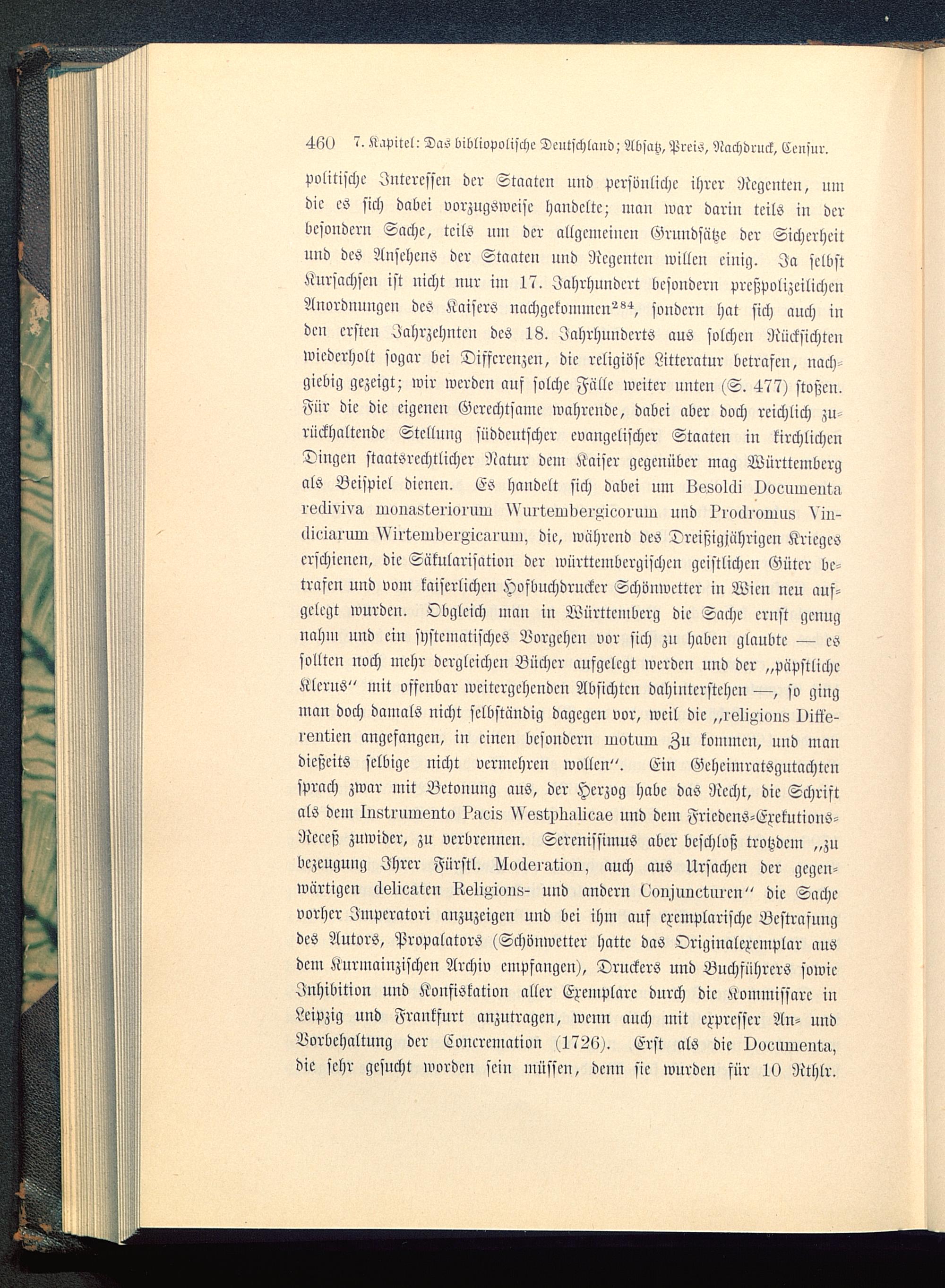 460 7. Kapitel: Das bibliopolische Deutschland; Absatz, Preis, Nachdruck, Censur.

politische Interessen der Staaten und persönliche ihrer Regenten, um die es sich dabei vorzugsweise handelte; man war darin teils in der besondern Sache, teils um der allgemeinen Grundsätze der Sicherheit und des Ansehens der Staaten und Regenten willen einig. Ja selbst Kursachsen ist nicht nur im 17. Jahrhundert besondern preßpolizeilichen Anordnungen des Kaisers nachgekommen$^{284}$, sondern hat sich auch in den ersten Jahrzehnten des 18. Jahrhunderts aus solchen Rücksichten wiederholt sogar bei Differenzen, die religiöse Litteratur betrafen, nachgiebig gezeigt; wir werden auf solche Fälle weiter unten (S. 477) stoßen. Für die die eigenen Gerechtsame wahrende, dabei aber doch reichlich zurückhaltende Stellung süddeutscher evangelischer Staaten in kirchlichen Dingen staatsrechtlicher Natur dem Kaiser gegenüber mag Württemberg als Beispiel dienen. Es handelt sich dabei um Besoldi Documenta rediviva monasteriorum Wurtembergicorum und Prodromus Vindiciarum Wirtembergicarum, die, während des Dreißigjährigen Krieges erschienen, die Säkularisation der württembergischen geistlichen Güter betrafen und vom kaiserlichen Hofbuchdrucker Schönwetter in Wien neu aufgelegt wurden. Obgleich man in Württemberg die Sache ernst genug nahm und ein systematisches Vorgehen vor sich zu haben glaubte — es sollten noch mehr dergleichen Bücher aufgelegt werden und der „päpstliche Klerus“ mit offenbar weitergehenden Absichten dahinterstehen —, so ging man doch damals nicht selbständig dagegen vor, weil die „religions Differentien angefangen, in einen besondern motum Zu kommen, und man dießeits selbige nicht vermehren wollen“. Ein Geheimratsgutachten sprach zwar mit Betonung aus, der Herzog habe das Recht, die Schrift als dem Instrumento Pacis Westphalicae und dem Friedens-Exekutions-Receß zuwider, zu verbrennen. Serenissimus aber beschloß trotzdem „zu bezeugung Ihrer Fürstl. Moderation, auch aus Ursachen der gegenwärtigen delicaten Religions- und andern Conjuncturen“ die Sache vorher Imperatori anzuzeigen und bei ihm auf exemplarische Bestrafung des Autors, Propalators (Schönwetter hatte das Originalexemplar aus dem Kurmainzischen Archiv empfangen), Druckers und Buchführers sowie Inhibition und Konfiskation aller Exemplare durch die Kommissare in Leipzig und Frankfurt anzutragen, wenn auch mit expresser An- und Vorbehaltung der Concremation (1726). Erst als die Documenta, die sehr gesucht worden sein müssen, denn sie wurden für 10 Rthlr.